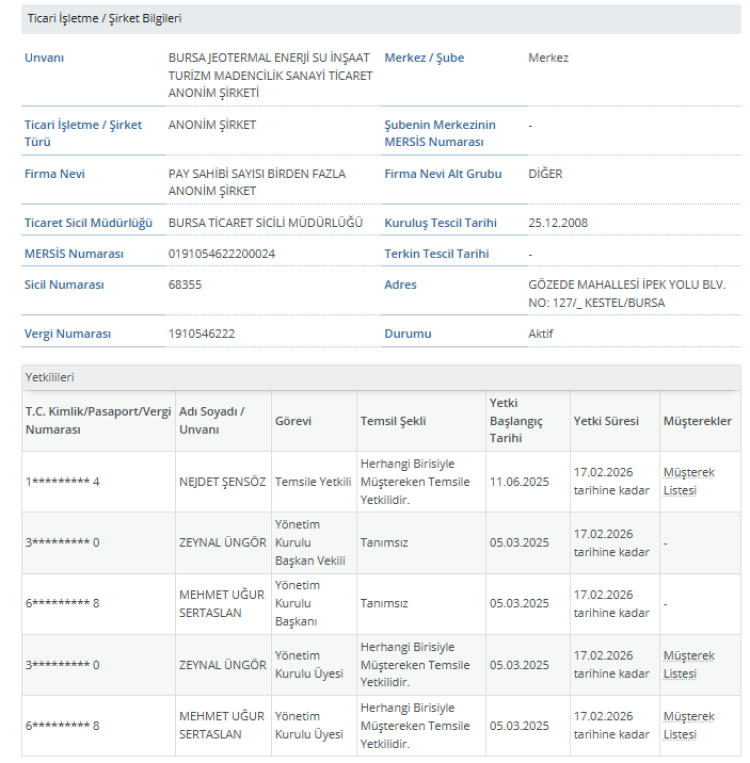 Ticari İşletme / Şirket Bilgileri

| | | | |
|---|---|---|---|
| Unvanı | BURSA JEOTERMAL ENERJİ SU İNŞAAT TURİZM MADENCİLİK SANAYİ TİCARET ANONİM ŞİRKETİ | Merkez / Şube | Merkez |
| Ticari İşletme / Şirket Türü | ANONİM ŞİRKET | Şubenin Merkezinin MERSİS Numarası | - |
| Firma Nevi | PAY SAHİBİ SAYISI BİRDEN FAZLA ANONİM ŞİRKET | Firma Nevi Alt Grubu | DİĞER |
| Ticaret Sicil Müdürlüğü | BURSA TİCARET SİCİLİ MÜDÜRLÜĞÜ | Kuruluş Tescil Tarihi | 25.12.2008 |
| MERSİS Numarası | 0191054622200024 | Terkin Tescil Tarihi | - |
| Sicil Numarası | 68355 | Adres | GÖZEDE MAHALLESİ İPEK YOLU BLV. NO: 127/_ KESTEL/BURSA |
| Vergi Numarası | 1910546222 | Durumu | Aktif |

Yetkilileri

| T.C. Kimlik/Pasaport/Vergi Numarası | Adı Soyadı / Unvanı | Görevi | Temsil Şekli | Yetki Başlangıç Tarihi | Yetki Süresi | Müşterekler |
|---|---|---|---|---|---|---|
| 1********* 4 | NEJDET ŞENSÖZ | Temsile Yetkili | Herhangi Birisiyle Müştereken Temsile Yetkilidir. | 11.06.2025 | 17.02.2026 tarihine kadar | Müşterek Listesi |
| 3********* 0 | ZEYNAL ÜNGÖR | Yönetim Kurulu Başkan Vekili | Tanımsız | 05.03.2025 | 17.02.2026 tarihine kadar | - |
| 6********* 8 | MEHMET UĞUR SERTASLAN | Yönetim Kurulu Başkanı | Tanımsız | 05.03.2025 | 17.02.2026 tarihine kadar | - |
| 3********* 0 | ZEYNAL ÜNGÖR | Yönetim Kurulu Üyesi | Herhangi Birisiyle Müştereken Temsile Yetkilidir. | 05.03.2025 | 17.02.2026 tarihine kadar | Müşterek Listesi |
| 6********* 8 | MEHMET UĞUR SERTASLAN | Yönetim Kurulu Üyesi | Herhangi Birisiyle Müştereken Temsile Yetkilidir. | 05.03.2025 | 17.02.2026 tarihine kadar | Müşterek Listesi |